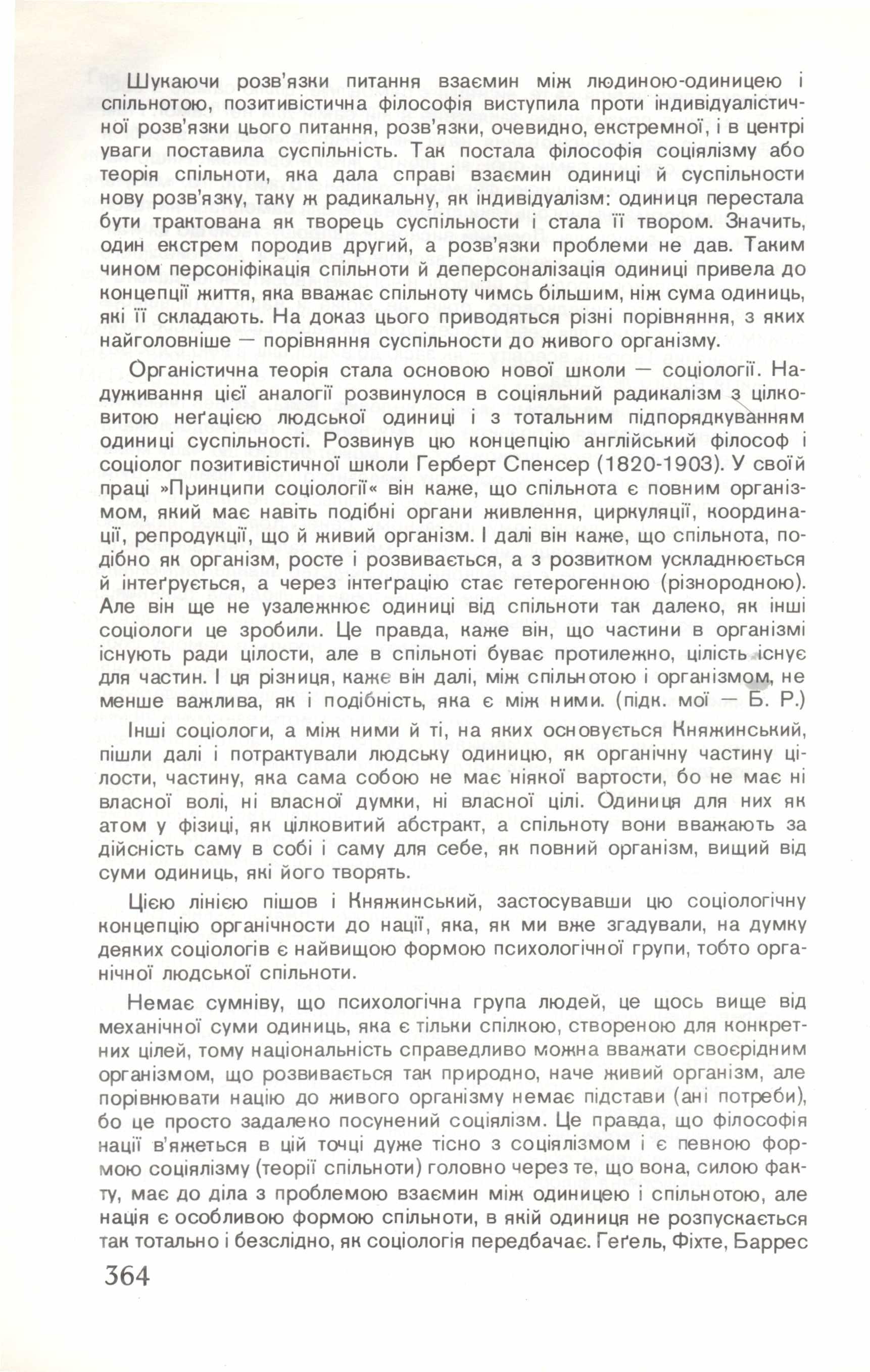 Шукаючи розв'язки питання взаємин між людиною-одиницею і спільнотою, позитивістична філософія виступила проти індивідуалістичної розв'язки цього питання, розв'язки, очевидно, екстремної, і в центрі уваги поставила суспільність. Так постала філософія соціялізму або теорія спільноти, яка дала справі взаємин одиниці й суспільности нову розв'язку, таку ж радикальну, як індивідуалізм: одиниця перестала бути трактована як творець суспільности і стала її твором. Значить, один екстрем породив другий, а розв'язки проблеми не дав. Таким чином персоніфікація спільноти й деперсоналізація одиниці привела до концепції життя, яка вважає спільноту чимсь більшим, ніж сума одиниць, які її складають. На доказ цього приводяться різні порівняння, з яких найголовніше — порівняння суспільности до живого організму.

Органістична теорія стала основою нової школи — соціології. Надуживання цієї аналогії розвинулося в соціяльний радикалізм з цілковитою неґацією людської одиниці і з тотальним підпорядкуванням одиниці суспільності. Розвинув цю концепцію англійський філософ і соціолог позитивістичної школи Герберт Спенсер (1820-1903). У своїй праці »Принципи соціології« він каже, що спільнота є повним організмом, який має навіть подібні органи живлення, циркуляції, координації, репродукції, що й живий організм. І далі він каже, що спільнота, подібно як організм, росте і розвивається, а з розвитком ускладнюється й інтеґрується, а через інтеґрацію стає гетерогенною (різнородною). Але він ще не узалежнює одиниці від спільноти так далеко, як інші соціологи це зробили. Це правда, каже він, що частини в організмі існують ради цілости, але в спільноті буває протилежно, цілість існує для частин. І ця різниця, каже він далі, між спільнотою і організмом, не менше важлива, як і подібність, яка є між ними. (підк. мої — Б. Р.)

Інші соціологи, а між ними й ті, на яких основується Княжинський, пішли далі і потрактували людську одиницю, як органічну частину цілости, частину, яка сама собою не має ніякої вартости, бо не має ні власної волі, ні власної думки, ні власної цілі. Одиниця для них як атом у фізиці, як цілковитий абстракт, а спільноту вони вважають за дійсність саму в собі і саму для себе, як повний організм, вищий від суми одиниць, які його творять.

Цією лінією пішов і Княжинський, застосувавши цю соціологічну концепцію органічности до нації, яка, як ми вже згадували, на думку деяких соціологів є найвищою формою психологічної групи, тобто органічної людської спільноти.

Немає сумніву, що психологічна група людей, це щось вище від механічної суми одиниць, яка є тільки спілкою, створеною для конкретних цілей, тому національність справедливо можна вважати своєрідним організмом, що розвивається так природно, наче живий організм, але порівнювати націю до живого організму немає підстави (ані потреби), бо це просто задалеко посунений соціялізм. Це правда, що філософія нації в'яжеться в цій точці дуже тісно з соціялізмом і є певною формою соціялізму (теорії спільноти) головно через те, що вона, силою факту, має до діла з проблемою взаємин між одиницею і спільнотою, але нація є особливою формою спільноти, в якій одиниця не розпускається так тотально і безслідно, як соціологія передбачає. Геґель, Фіхте, Баррес

364